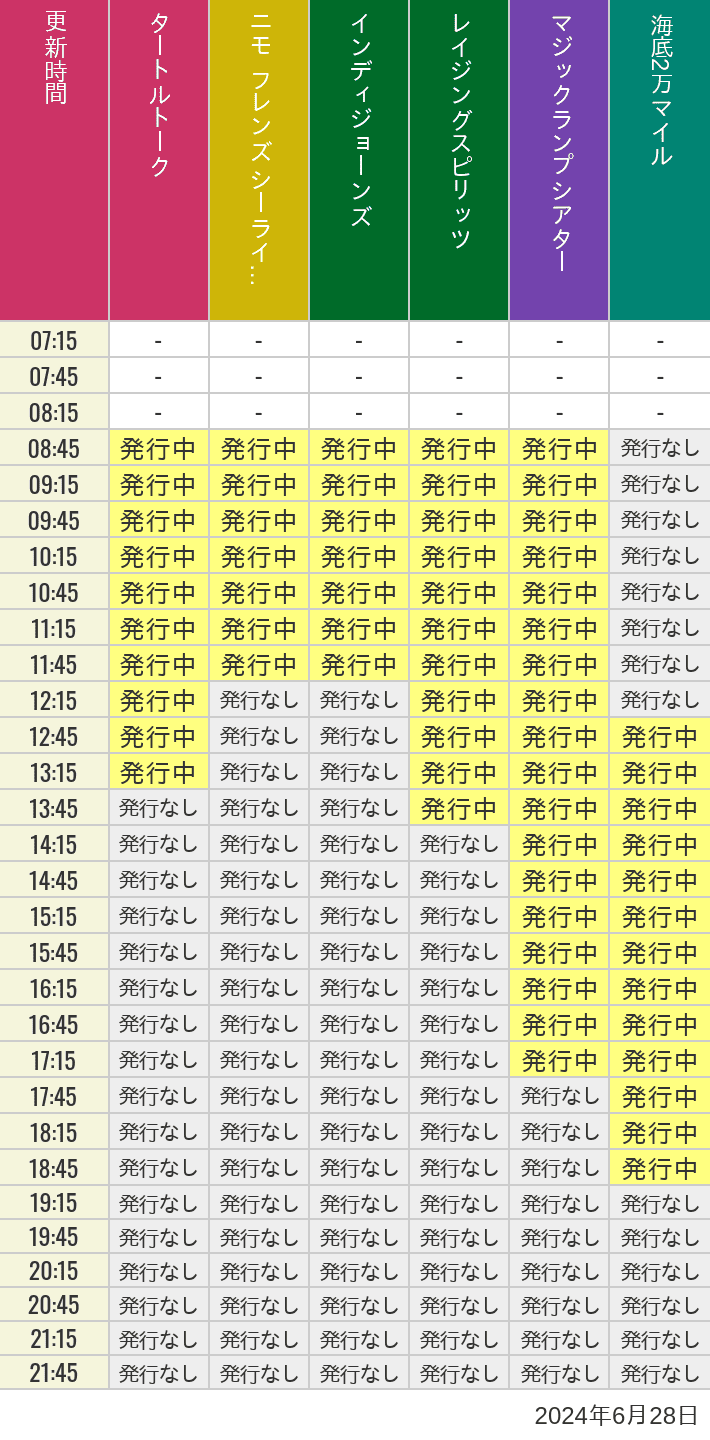 | 更新時間 | タートルトーク | ニモ フレンズ シーライ… | インディジョーンズ | レイジングスピリッツ | マジックランプシアター | 海底2万マイル |
|---|---|---|---|---|---|---|
| 07:15 | - | - | - | - | - | - |
| 07:45 | - | - | - | - | - | - |
| 08:15 | - | - | - | - | - | - |
| 08:45 | 発行中 | 発行中 | 発行中 | 発行中 | 発行中 | 発行なし |
| 09:15 | 発行中 | 発行中 | 発行中 | 発行中 | 発行中 | 発行なし |
| 09:45 | 発行中 | 発行中 | 発行中 | 発行中 | 発行中 | 発行なし |
| 10:15 | 発行中 | 発行中 | 発行中 | 発行中 | 発行中 | 発行なし |
| 10:45 | 発行中 | 発行中 | 発行中 | 発行中 | 発行中 | 発行なし |
| 11:15 | 発行中 | 発行中 | 発行中 | 発行中 | 発行中 | 発行なし |
| 11:45 | 発行中 | 発行中 | 発行中 | 発行中 | 発行中 | 発行なし |
| 12:15 | 発行中 | 発行なし | 発行なし | 発行中 | 発行中 | 発行なし |
| 12:45 | 発行中 | 発行なし | 発行なし | 発行中 | 発行中 | 発行中 |
| 13:15 | 発行中 | 発行なし | 発行なし | 発行中 | 発行中 | 発行中 |
| 13:45 | 発行なし | 発行なし | 発行なし | 発行中 | 発行中 | 発行中 |
| 14:15 | 発行なし | 発行なし | 発行なし | 発行なし | 発行中 | 発行中 |
| 14:45 | 発行なし | 発行なし | 発行なし | 発行なし | 発行中 | 発行中 |
| 15:15 | 発行なし | 発行なし | 発行なし | 発行なし | 発行中 | 発行中 |
| 15:45 | 発行なし | 発行なし | 発行なし | 発行なし | 発行中 | 発行中 |
| 16:15 | 発行なし | 発行なし | 発行なし | 発行なし | 発行中 | 発行中 |
| 16:45 | 発行なし | 発行なし | 発行なし | 発行なし | 発行中 | 発行中 |
| 17:15 | 発行なし | 発行なし | 発行なし | 発行なし | 発行中 | 発行中 |
| 17:45 | 発行なし | 発行なし | 発行なし | 発行なし | 発行なし | 発行中 |
| 18:15 | 発行なし | 発行なし | 発行なし | 発行なし | 発行なし | 発行中 |
| 18:45 | 発行なし | 発行なし | 発行なし | 発行なし | 発行なし | 発行中 |
| 19:15 | 発行なし | 発行なし | 発行なし | 発行なし | 発行なし | 発行なし |
| 19:45 | 発行なし | 発行なし | 発行なし | 発行なし | 発行なし | 発行なし |
| 20:15 | 発行なし | 発行なし | 発行なし | 発行なし | 発行なし | 発行なし |
| 20:45 | 発行なし | 発行なし | 発行なし | 発行なし | 発行なし | 発行なし |
| 21:15 | 発行なし | 発行なし | 発行なし | 発行なし | 発行なし | 発行なし |
| 21:45 | 発行なし | 発行なし | 発行なし | 発行なし | 発行なし | 発行なし |

2024年6月28日